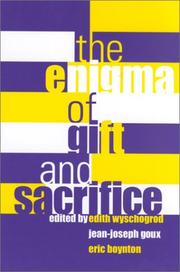 the enigma of gift and sacrifice

edited by edith wyschogrod
jean-joseph goux
eric boynton